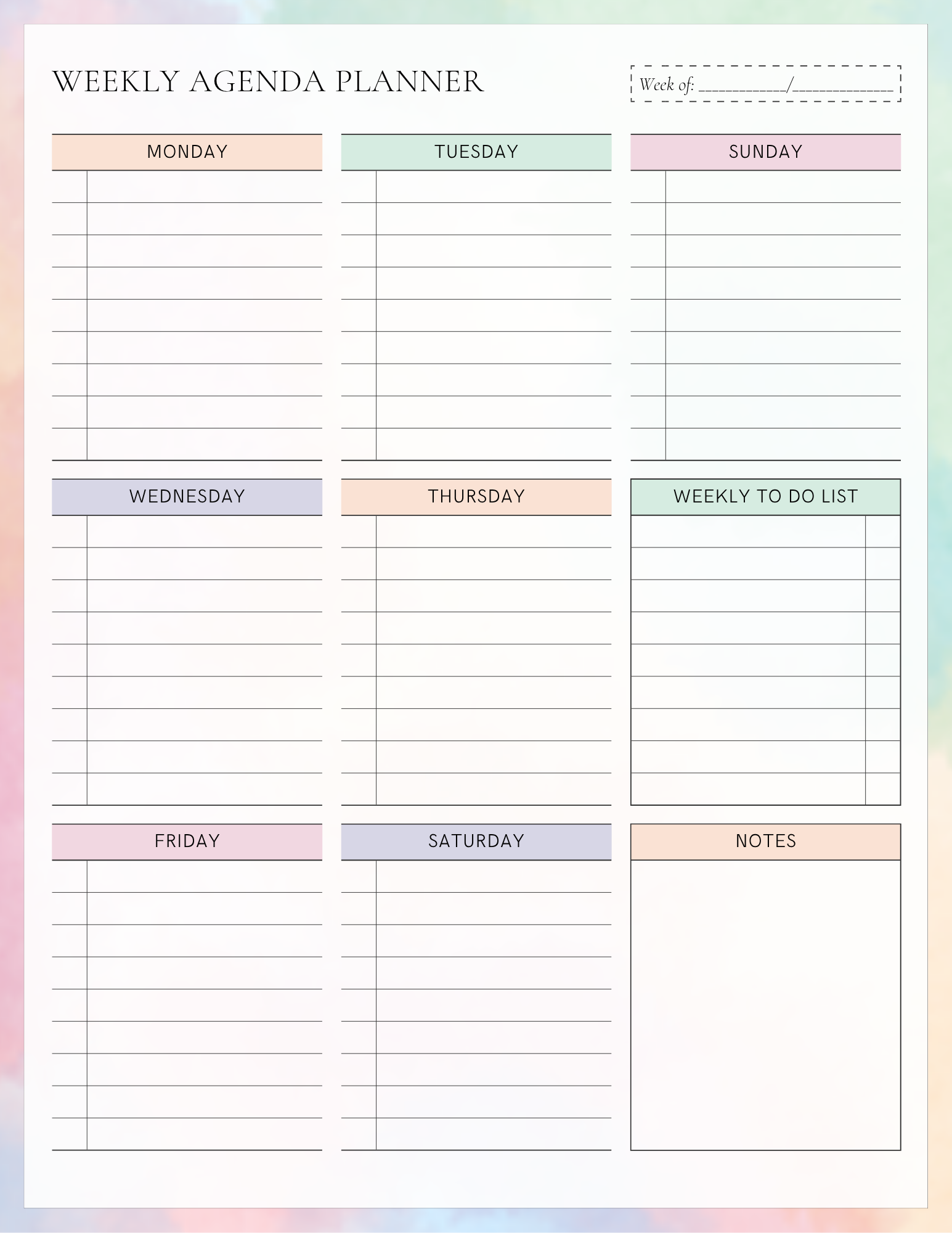 WEEKLY AGENDA PLANNER

Week of: ____________/______________

MONDAY

TUESDAY

SUNDAY

WEDNESDAY

THURSDAY

WEEKLY TO DO LIST

FRIDAY

SATURDAY

NOTES